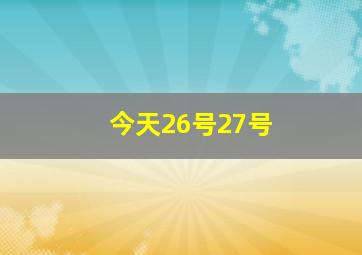 今天26号27号